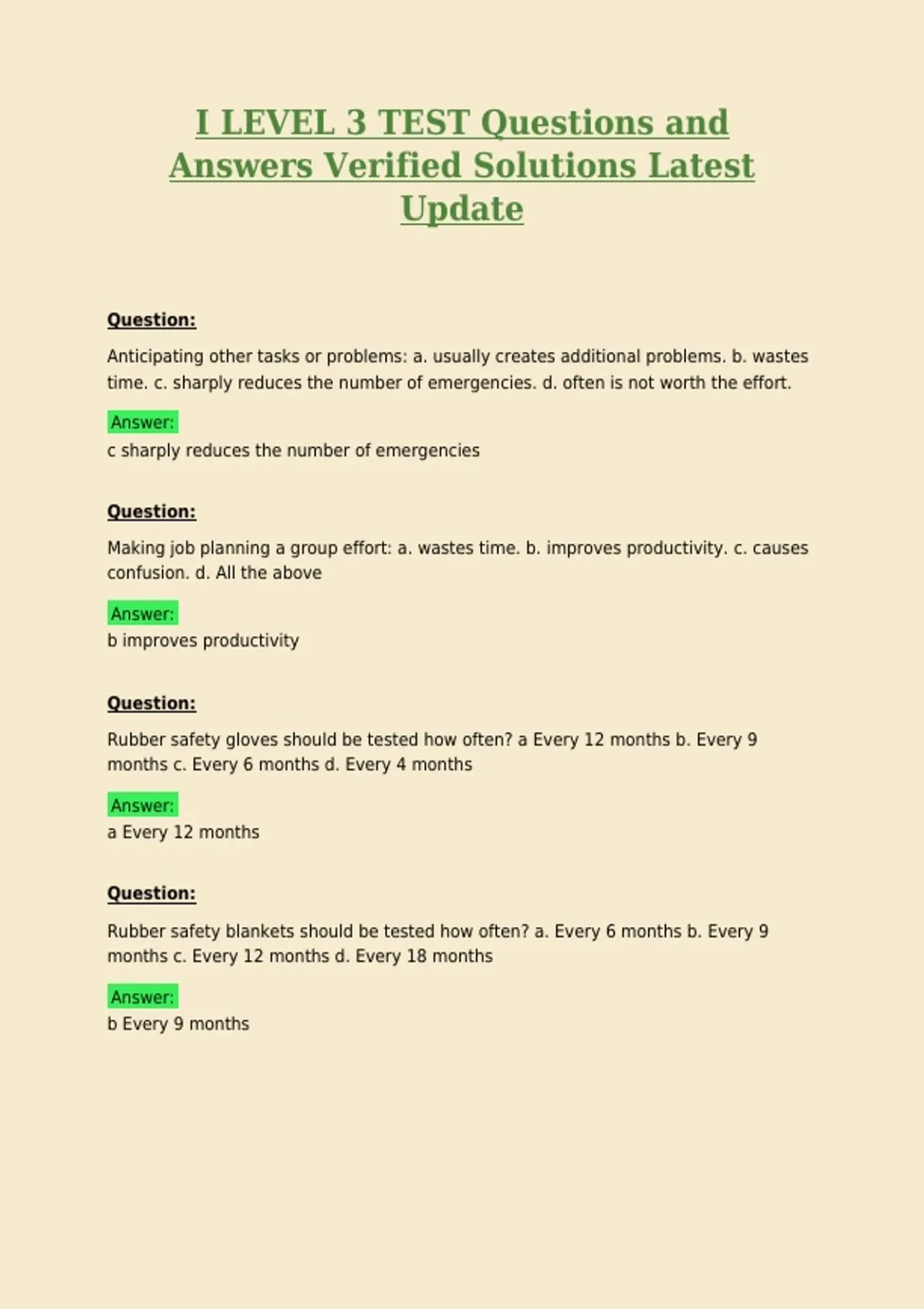 I LEVEL 3 TEST Questions and Answers Verified Solutions Latest Update

Question:

Anticipating other tasks or problems: a. usually creates additional problems. b. wastes time. c. sharply reduces the number of emergencies. d. often is not worth the effort.

Answer:
c sharply reduces the number of emergencies

Question:

Making job planning a group effort: a. wastes time. b. improves productivity. c. causes confusion. d. All the above

Answer:
b improves productivity

Question:

Rubber safety gloves should be tested how often? a Every 12 months b. Every 9 months c. Every 6 months d. Every 4 months

Answer:
a Every 12 months

Question:

Rubber safety blankets should be tested how often? a. Every 6 months b. Every 9 months c. Every 12 months d. Every 18 months

Answer:
b Every 9 months